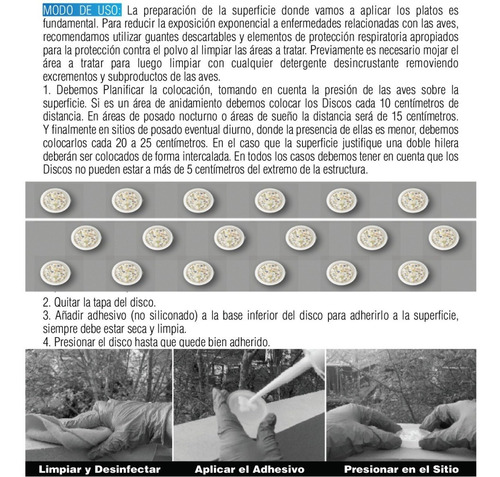 MODO DE USO: La preparación de la superficie donde vamos a aplicar los platos es fundamental. Para reducir la exposición exponencial a enfermedades relacionadas con las aves, recomendamos utilizar guantes descartables y elementos de protección respiratoria apropiados para la protección contra el polvo al limpiar las áreas a tratar. Previamente es necesario mojar el área a tratar para luego limpiar con cualquier detergente desincrustante removiendo excrementos y subproductos de las aves.
1. Debemos Planificar la colocación, tomando en cuenta la presión de las aves sobre la superficie. Si es un área de anidamiento debemos colocar los Discos cada 10 centímetros de distancia. En áreas de posado nocturno o áreas de sueño la distancia será de 15 centímetros. Y finalmente en sitios de posado eventual diurno, donde la presencia de ellas es menor, debemos colocarlos cada 20 a 25 centímetros. En el caso que la superficie justifique una doble hilera deberán ser colocados de forma intercalada. En todos los casos debemos tener en cuenta que los Discos no pueden estar a más de 5 centímetros del extremo de la estructura.

2. Quitar la tapa del disco.
3. Añadir adhesivo (no siliconado) a la base inferior del disco para adherirlo a la superficie, siempre debe estar seca y limpia.
4. Presionar el disco hasta que quede bien adherido.

Limpiar y Desinfectar
Aplicar el Adhesivo
Presionar en el Sitio